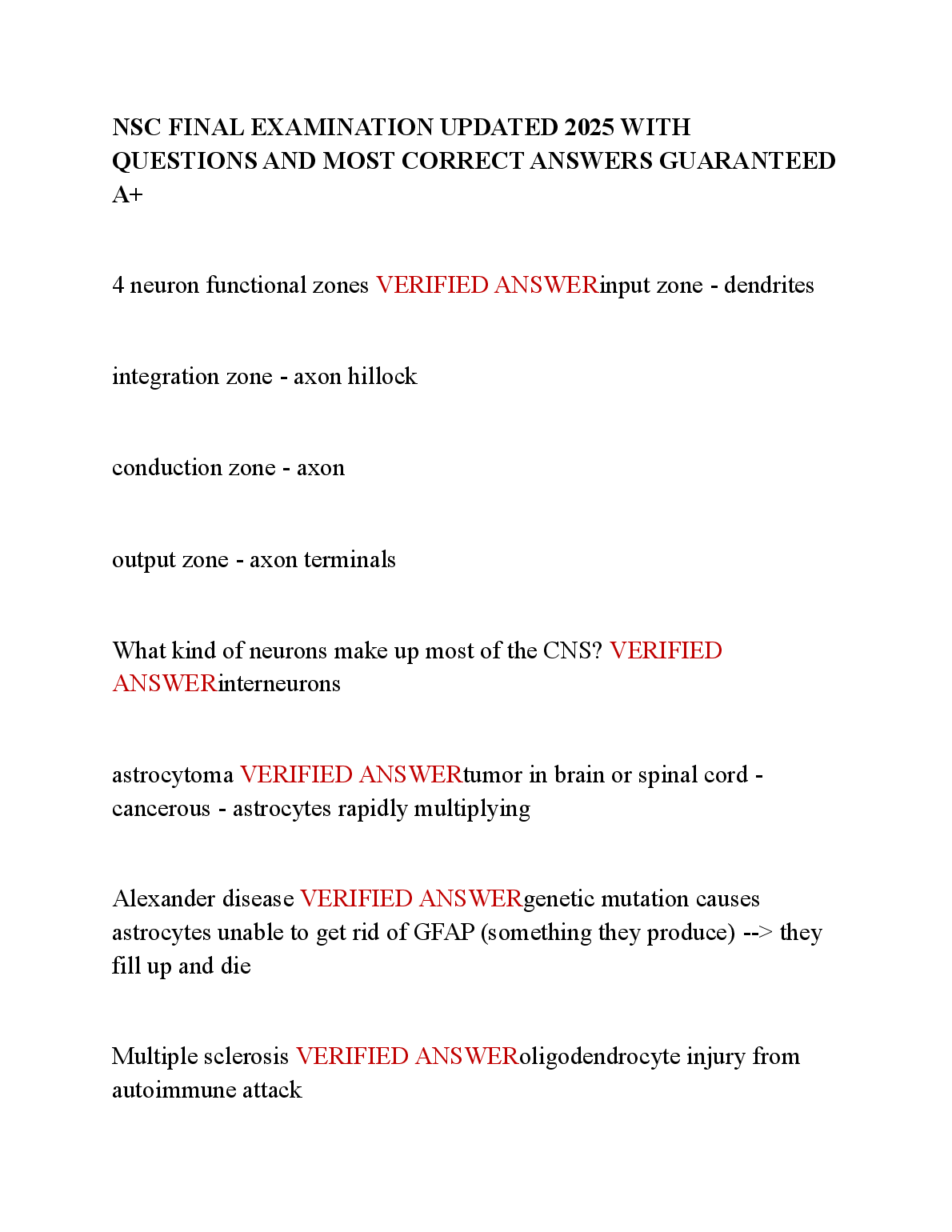 NSC FINAL EXAMINATION UPDATED 2025 WITH QUESTIONS AND MOST CORRECT ANSWERS GUARANTEED A+

4 neuron functional zones VERIFIED ANSWERinput zone - dendrites

integration zone - axon hillock

conduction zone - axon

output zone - axon terminals

What kind of neurons make up most of the CNS? VERIFIED ANSWERinterneurons

astrocytoma VERIFIED ANSWERtumor in brain or spinal cord - cancerous - astrocytes rapidly multiplying

Alexander disease VERIFIED ANSWERgenetic mutation causes astrocytes unable to get rid of GFAP (something they produce) --> they fill up and die

Multiple sclerosis VERIFIED ANSWERoligodendrocyte injury from autoimmune attack